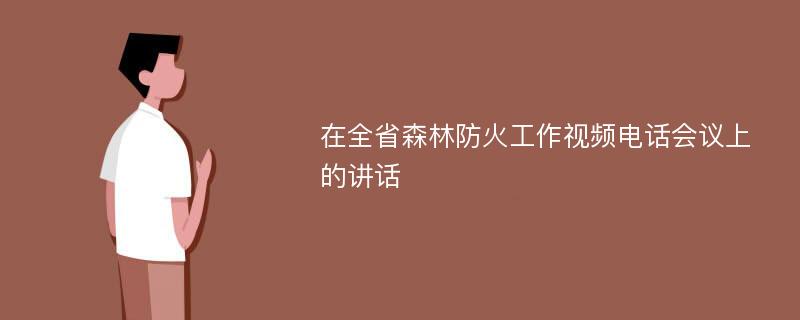 在全省森林防火工作视频电话会议上的讲话